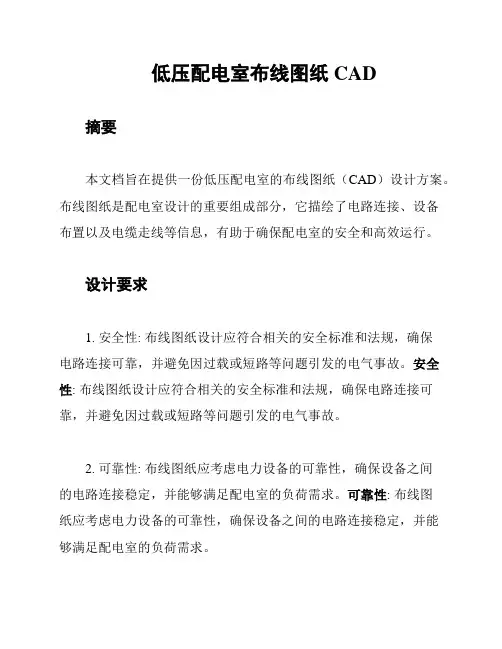 低压配电室布线图纸 CAD

摘要

本文档旨在提供一份低压配电室的布线图纸（CAD）设计方案。布线图纸是配电室设计的重要组成部分，它描绘了电路连接、设备布置以及电缆走线等信息，有助于确保配电室的安全和高效运行。

设计要求

1. 安全性: 布线图纸设计应符合相关的安全标准和法规，确保电路连接可靠，并避免因过载或短路等问题引发的电气事故。安全性: 布线图纸设计应符合相关的安全标准和法规，确保电路连接可靠，并避免因过载或短路等问题引发的电气事故。

2. 可靠性: 布线图纸应考虑电力设备的可靠性，确保设备之间的电路连接稳定，并能够满足配电室的负荷需求。可靠性: 布线图纸应考虑电力设备的可靠性，确保设备之间的电路连接稳定，并能够满足配电室的负荷需求。